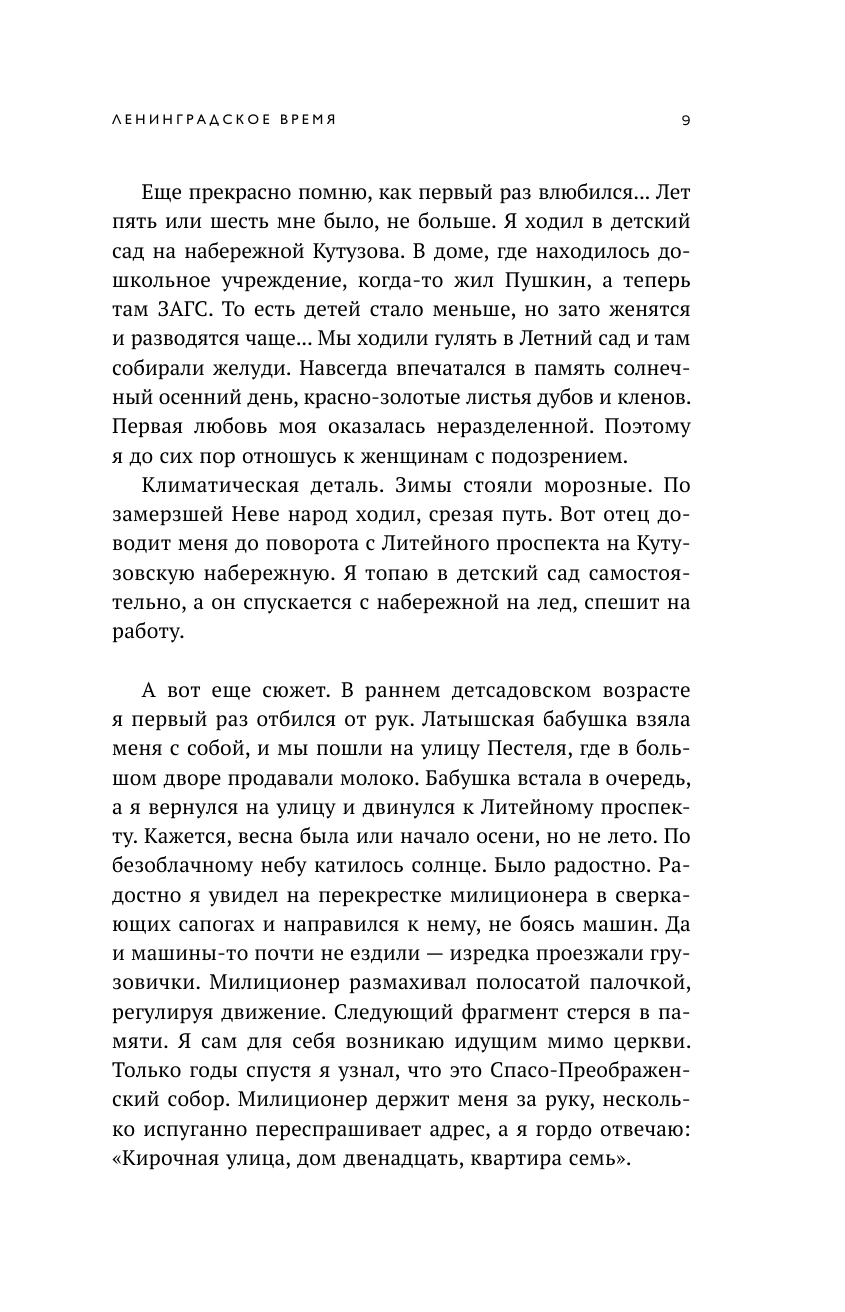 ЛЕНИНГРАДСКОЕ ВРЕМЯ 9

Еще прекрасно помню, как первый раз влюбился... Лет пять или шесть мне было, не больше. Я ходил в детский сад на набережной Кутузова. В доме, где находилось дошкольное учреждение, когда-то жил Пушкин, а теперь там ЗАГС. То есть детей стало меньше, но зато женятся и разводятся чаще... Мы ходили гулять в Летний сад и там собирали желуди. Навсегда впечатался в память солнечный осенний день, красно-золотые листья дубов и кленов. Первая любовь моя оказалась неразделенной. Поэтому я до сих пор отношусь к женщинам с подозрением.

Климатическая деталь. Зимы стояли морозные. По замерзшей Неве народ ходил, срезая путь. Вот отец доводит меня до поворота с Литейного проспекта на Кутузовскую набережную. Я топаю в детский сад самостоятельно, а он спускается с набережной на лед, спешит на работу.

А вот еще сюжет. В раннем детсадовском возрасте я первый раз отбился от рук. Латышская бабушка взяла меня с собой, и мы пошли на улицу Пестеля, где в большом дворе продавали молоко. Бабушка встала в очередь, а я вернулся на улицу и двинулся к Литейному проспекту. Кажется, весна была или начало осени, но не лето. По безоблачному небу катилось солнце. Было радостно. Радостно я увидел на перекрестке милиционера в сверкающих сапогах и направился к нему, не боясь машин. Да и машины-то почти не ездили — изредка проезжали грузовички. Милиционер размахивал полосатой палочкой, регулируя движение. Следующий фрагмент стерся в памяти. Я сам для себя возникаю идущим мимо церкви. Только годы спустя я узнал, что это Спасо-Преображенский собор. Милиционер держит меня за руку, несколько испуганно переспрашивает адрес, а я гордо отвечаю: «Кирочная улица, дом двенадцать, квартира семь».